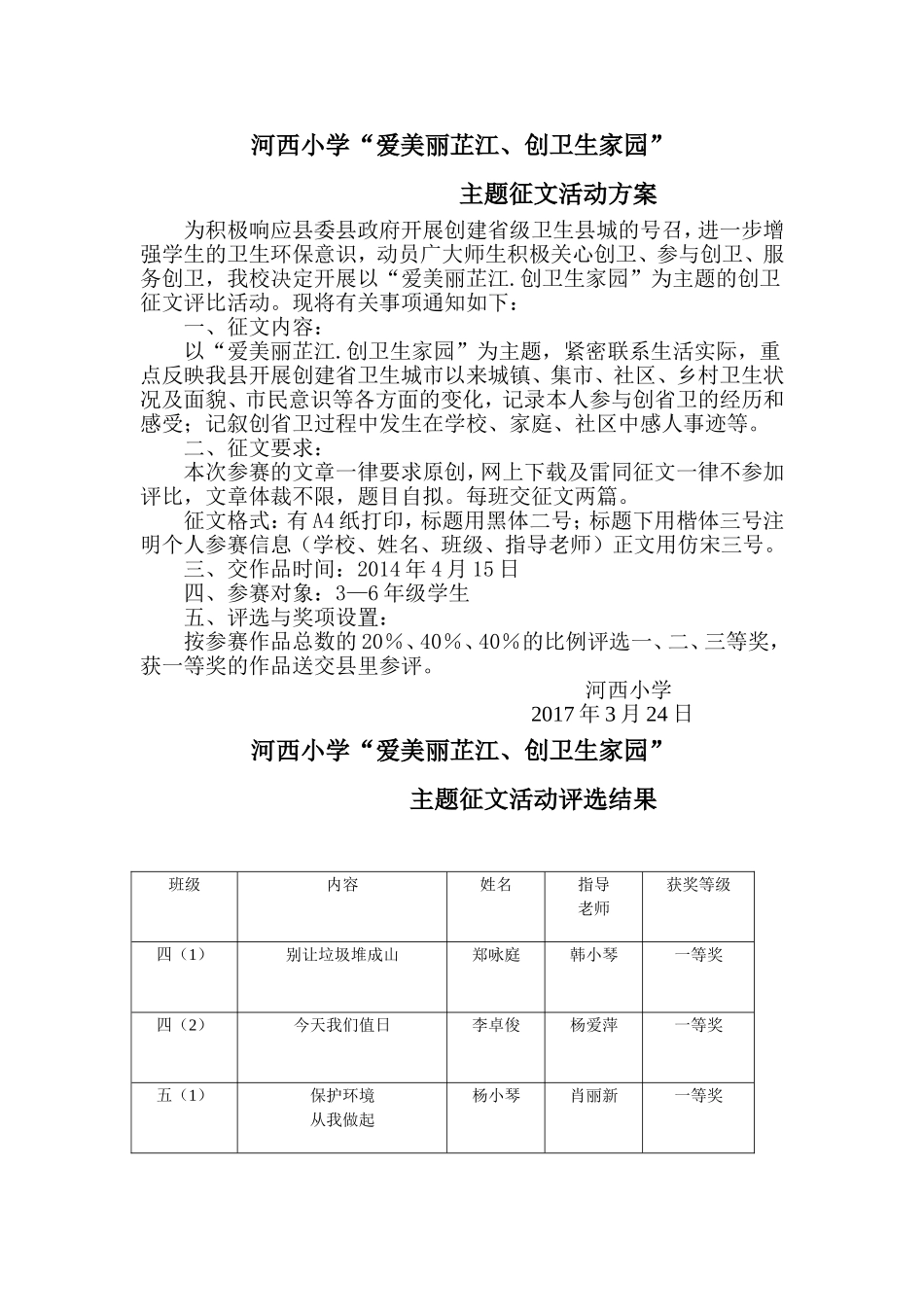 河西小学“爱美丽芷江、创卫生家园”

主题征文活动方案

为积极响应县委县政府开展创建省级卫生县城的号召，进一步增强学生的卫生环保意识，动员广大师生积极关心创卫、参与创卫、服务创卫，我校决定开展以“爱美丽芷江.创卫生家园”为主题的创卫征文评比活动。现将有关事项通知如下：

一、征文内容：

以“爱美丽芷江.创卫生家园”为主题，紧密联系生活实际，重点反映我县开展创建省卫生城市以来城镇、集市、社区、乡村卫生状况及面貌、市民意识等各方面的变化，记录本人参与创省卫的经历和感受；记叙创省卫过程中发生在学校、家庭、社区中感人事迹等。

二、征文要求：

本次参赛的文章一律要求原创，网上下载及雷同征文一律不参加评比，文章体裁不限，题目自拟。每班交征文两篇。

征文格式：有A4纸打印，标题用黑体二号；标题下用楷体三号注明个人参赛信息（学校、姓名、班级、指导老师）正文用仿宋三号。

三、交作品时间：2014年4月15日

四、参赛对象：3—6年级学生

五、评选与奖项设置：

按参赛作品总数的20%、40%、40%的比例评选一、二、三等奖，获一等奖的作品送交县里参评。

河西小学
2017年3月24日

河西小学“爱美丽芷江、创卫生家园”

主题征文活动评选结果

| 班级 | 内容 | 姓名 | 指导老师 | 获奖等级 |
|---|---|---|---|---|
| 四（1） | 别让垃圾堆成山 | 郑咏庭 | 韩小琴 | 一等奖 |
| 四（2） | 今天我们值日 | 李卓俊 | 杨爱萍 | 一等奖 |
| 五（1） | 保护环境 从我做起 | 杨小琴 | 肖丽新 | 一等奖 |